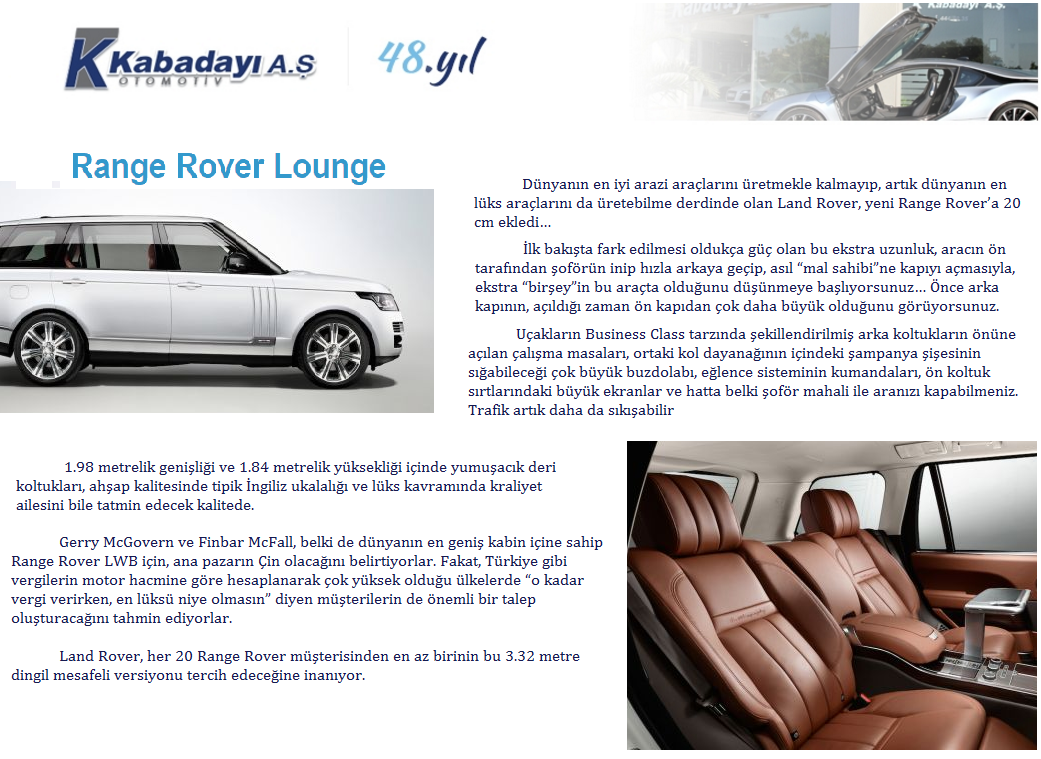 Kabadayı A.Ş OTOMOTİV

48.yıl

Kabadayı A.Ş.

Range Rover Lounge

Dünyanın en iyi arazi araçlarını üretmekle kalmayıp, artık dünyanın en lüks araçlarını da üretebilme derdinde olan Land Rover, yeni Range Rover'a 20 cm ekledi…

İlk bakışta fark edilmesi oldukça güç olan bu ekstra uzunluk, aracın ön tarafından şoförün inip hızla arkaya geçip, asıl "mal sahibi"ne kapıyı açmasıyla, ekstra "birşey"in bu araçta olduğunu düşünmeye başlıyorsunuz… Önce arka kapının, açıldığı zaman ön kapıdan çok daha büyük olduğunu görüyorsunuz.

Uçakların Business Class tarzında şekillendirilmiş arka koltukların önüne açılan çalışma masaları, ortaki kol dayanağının içindeki şampanya şişesinin sığabileceği çok büyük buzdolabı, eğlence sisteminin kumandaları, ön koltuk sırtlarındaki büyük ekranlar ve hatta belki şoför mahali ile aranızı kapabilmeniz. Trafik artık daha da sıkışabilir

1.98 metrelik genişliği ve 1.84 metrelik yüksekliği içinde yumuşacık deri koltukları, ahşap kalitesinde tipik İngiliz ukalalığı ve lüks kavramında kraliyet ailesini bile tatmin edecek kalitede.

Gerry McGovern ve Finbar McFall, belki de dünyanın en geniş kabin içine sahip Range Rover LWB için, ana pazarın Çin olacağını belirtiyorlar. Fakat, Türkiye gibi vergilerin motor hacmine göre hesaplanarak çok yüksek olduğu ülkelerde "o kadar vergi verirken, en lüksü niye olmasın" diyen müşterilerin de önemli bir talep oluşturacağını tahmin ediyorlar.

Land Rover, her 20 Range Rover müşterisinden en az birinin bu 3.32 metre dingil mesafeli versiyonu tercih edeceğine inanıyor.